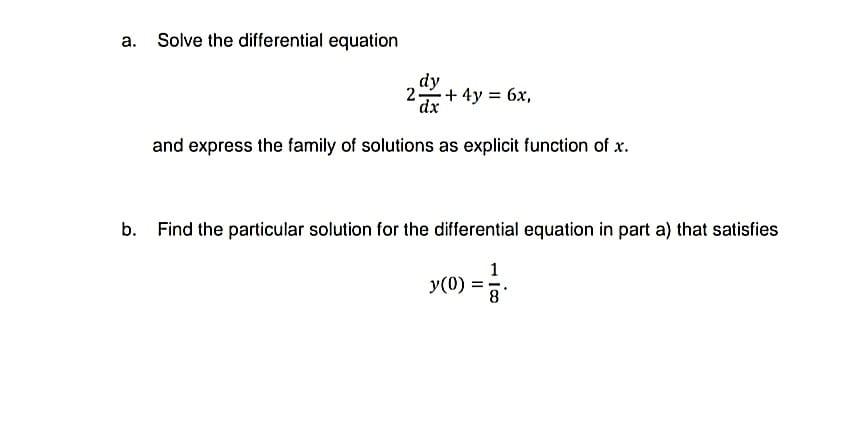 a. Solve the differential equation

$2\frac{dy}{dx} + 4y = 6x,$

and express the family of solutions as explicit function of $x$.

b. Find the particular solution for the differential equation in part a) that satisfies

$y(0) = \frac{1}{8}.$